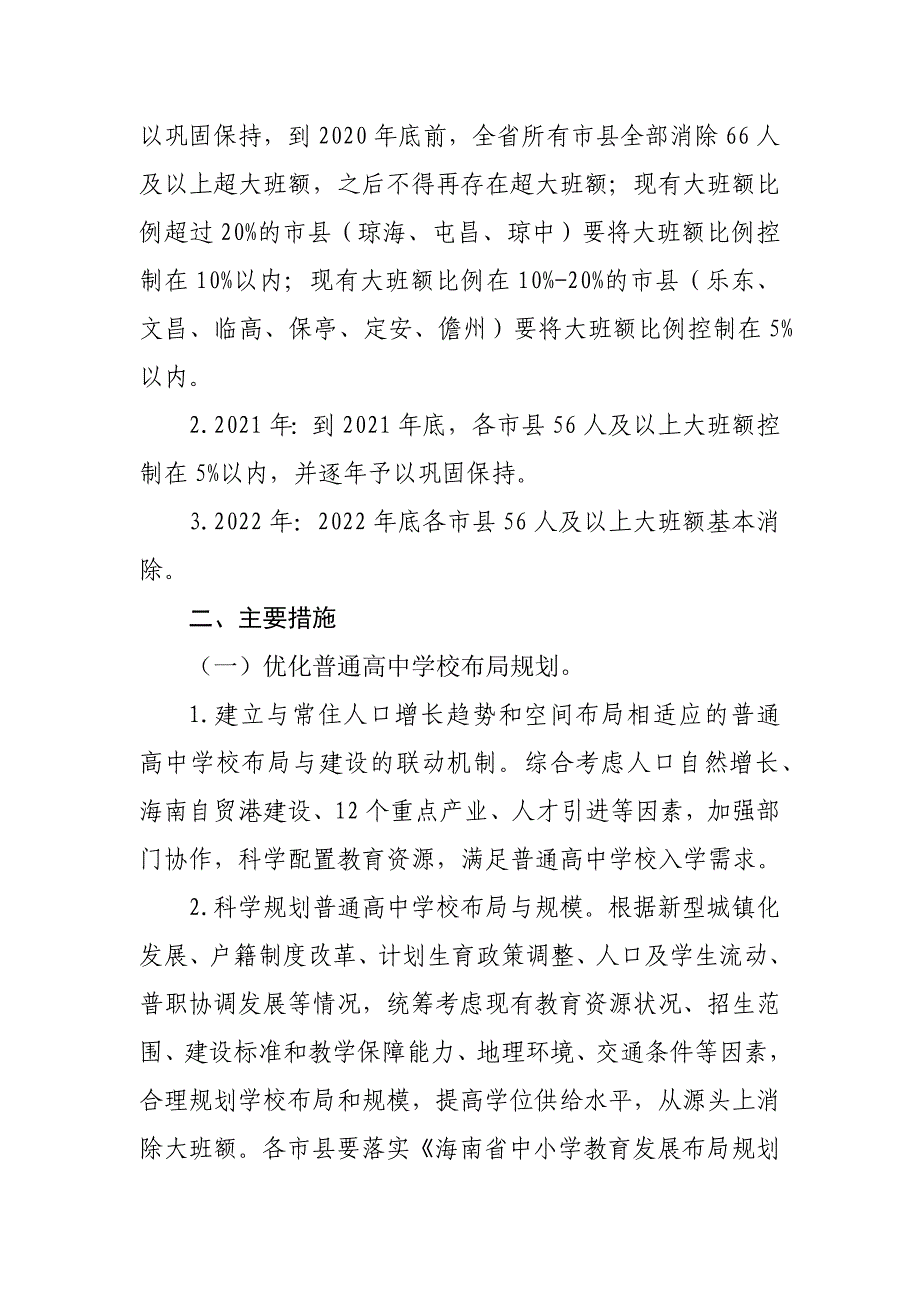 以巩固保持，到 2020 年底前，全省所有市县全部消除 66 人及以上超大班额，之后不得再存在超大班额；现有大班额比例超过 20%的市县（琼海、屯昌、琼中）要将大班额比例控制在 10%以内；现有大班额比例在 10%-20%的市县（乐东、文昌、临高、保亭、定安、儋州）要将大班额比例控制在 5%以内。

2.2021 年：到 2021 年底，各市县 56 人及以上大班额控制在 5%以内，并逐年予以巩固保持。

3.2022 年：2022 年底各市县 56 人及以上大班额基本消除。

二、主要措施

（一）优化普通高中学校布局规划。

1.建立与常住人口增长趋势和空间布局相适应的普通高中学校布局与建设的联动机制。综合考虑人口自然增长、海南自贸港建设、12 个重点产业、人才引进等因素，加强部门协作，科学配置教育资源，满足普通高中学校入学需求。

2.科学规划普通高中学校布局与规模。根据新型城镇化发展、户籍制度改革、计划生育政策调整、人口及学生流动、普职协调发展等情况，统筹考虑现有教育资源状况、招生范围、建设标准和教学保障能力、地理环境、交通条件等因素，合理规划学校布局和规模，提高学位供给水平，从源头上消除大班额。各市县要落实《海南省中小学教育发展布局规划